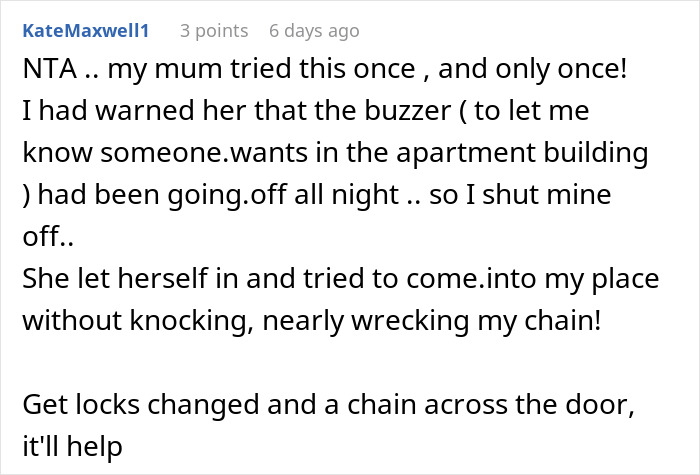 KateMaxwell1 3 points 6 days ago

NTA .. my mum tried this once , and only once!
I had warned her that the buzzer ( to let me know someone.wants in the apartment building ) had been going.off all night .. so I shut mine off..
She let herself in and tried to come.into my place without knocking, nearly wrecking my chain!

Get locks changed and a chain across the door, it'll help